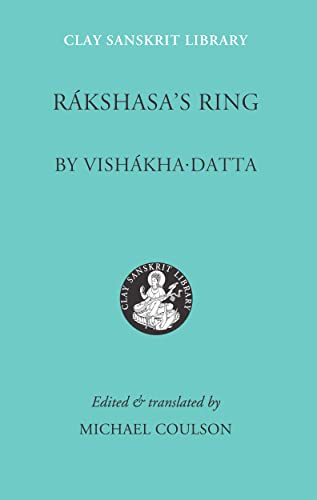 CLAY SANSKRIT LIBRARY

RÁKSHASA'S RING

BY VISHÁKHA·DATTA

CLAY SANSKRIT LIBRARY

Edited & translated by

MICHAEL COULSON